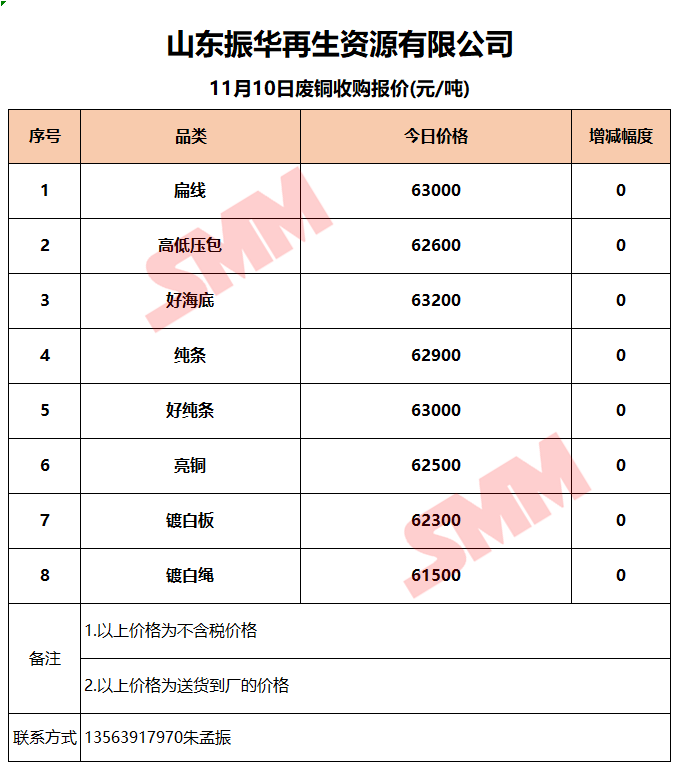 山东振华再生资源有限公司

11月10日废铜收购报价(元/吨)

| 序号 | 品类 | 今日价格 | 增减幅度 |
|---|---|---|---|
| 1 | 扁线 | 63000 | 0 |
| 2 | 高低压包 | 62600 | 0 |
| 3 | 好海底 | 63200 | 0 |
| 4 | 纯条 | 62900 | 0 |
| 5 | 好纯条 | 63000 | 0 |
| 6 | 亮铜 | 62500 | 0 |
| 7 | 镀白板 | 62300 | 0 |
| 8 | 镀白绳 | 61500 | 0 |
| 备注 | 1.以上价格为不含税价格 | | |
| | 2.以上价格为送货到厂的价格 | | |
| 联系方式 | 13563917970朱孟振 | | |

SMM
SMM